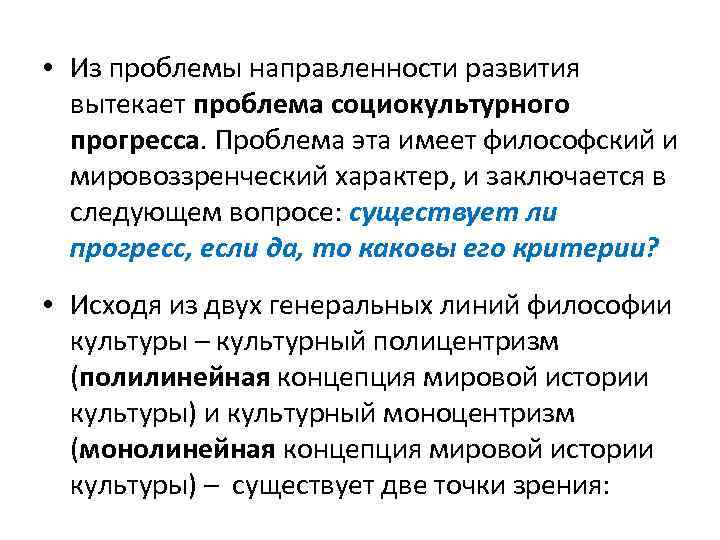 • Из проблемы направленности развития вытекает проблема социокультурного прогресса. Проблема эта имеет философский и мировоззренческий характер, и заключается в следующем вопросе: существует ли прогресс, если да, то каковы его критерии?

• Исходя из двух генеральных линий философии культуры – культурный полицентризм (полилинейная концепция мировой истории культуры) и культурный моноцентризм (монолинейная концепция мировой истории культуры) – существует две точки зрения: